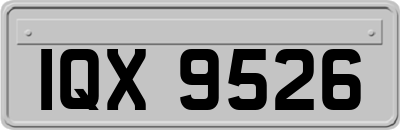 IQX 9526